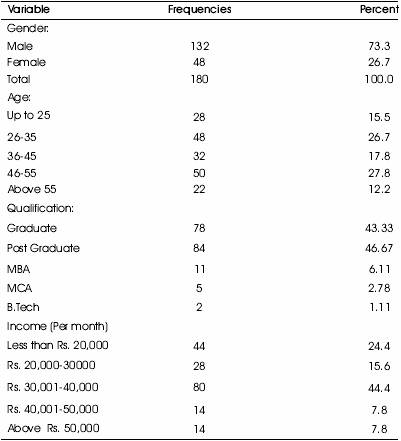 | Variable | Frequencies | Percent |
|---|---|---|
| Gender: | | |
| Male | 132 | 73.3 |
| Female | 48 | 26.7 |
| Total | 180 | 100.0 |
| Age: | | |
| Up to 25 | 28 | 15.5 |
| 26-35 | 48 | 26.7 |
| 36-45 | 32 | 17.8 |
| 46-55 | 50 | 27.8 |
| Above 55 | 22 | 12.2 |
| Qualification: | | |
| Graduate | 78 | 43.33 |
| Post Graduate | 84 | 46.67 |
| MBA | 11 | 6.11 |
| MCA | 5 | 2.78 |
| B.Tech | 2 | 1.11 |
| Income (Per month) | | |
| Less than Rs. 20,000 | 44 | 24.4 |
| Rs. 20,000-30000 | 28 | 15.6 |
| Rs. 30,001-40,000 | 80 | 44.4 |
| Rs. 40,001-50,000 | 14 | 7.8 |
| Above Rs. 50,000 | 14 | 7.8 |